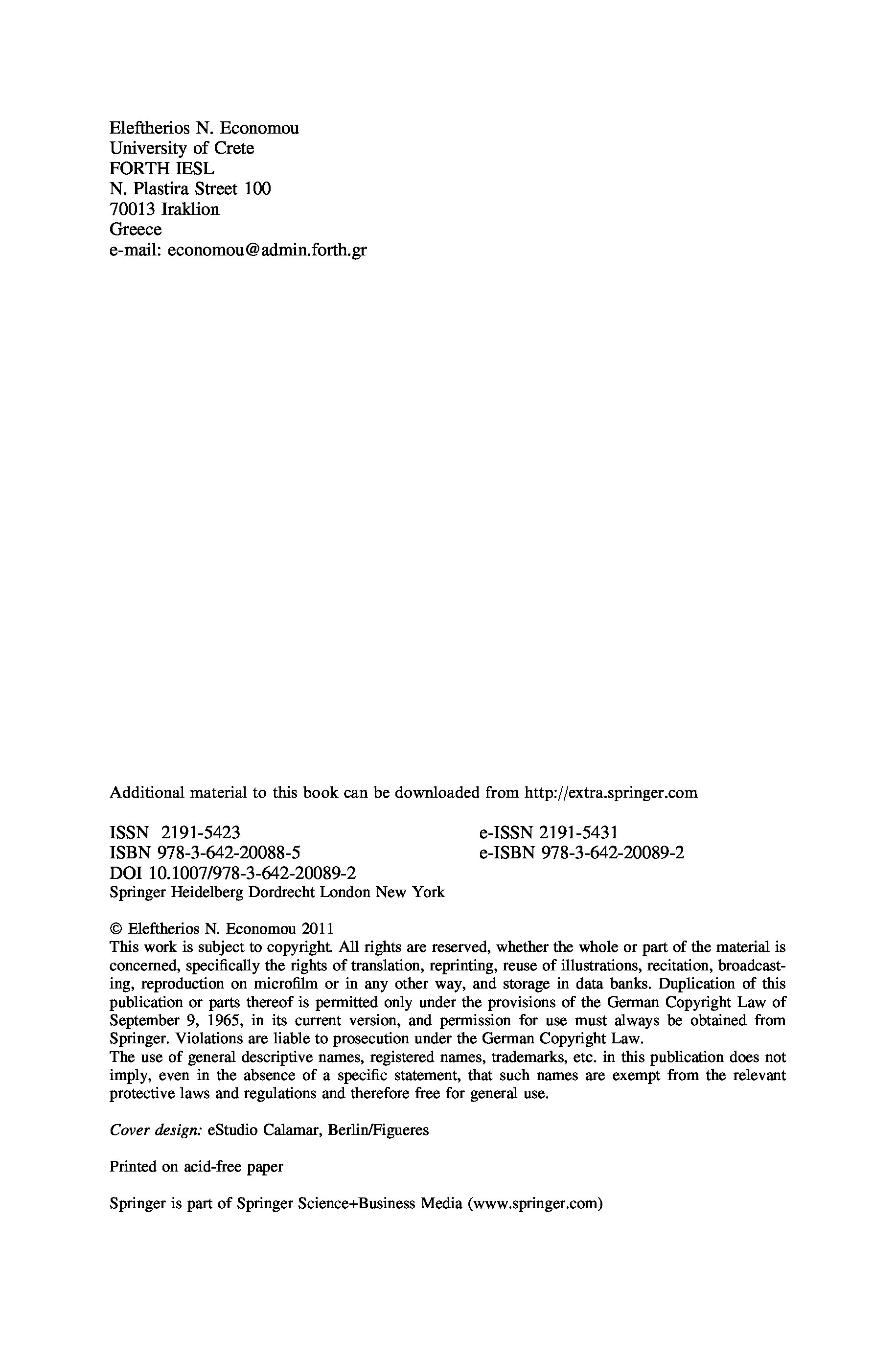 Eleftherios N. Economou
University of Crete
FORTH IESL
N. Plastira Street 100
70013 Iraklion
Greece
e-mail: economou@admin.forth.gr

Additional material to this book can be downloaded from http://extra.springer.com

ISSN 2191-5423
ISBN 978-3-642-20088-5
DOI 10.1007/978-3-642-20089-2
Springer Heidelberg Dordrecht London New York

e-ISSN 2191-5431
e-ISBN 978-3-642-20089-2

© Eleftherios N. Economou 2011
This work is subject to copyright. All rights are reserved, whether the whole or part of the material is concerned, specifically the rights of translation, reprinting, reuse of illustrations, recitation, broadcasting, reproduction on microfilm or in any other way, and storage in data banks. Duplication of this publication or parts thereof is permitted only under the provisions of the German Copyright Law of September 9, 1965, in its current version, and permission for use must always be obtained from Springer. Violations are liable to prosecution under the German Copyright Law.
The use of general descriptive names, registered names, trademarks, etc. in this publication does not imply, even in the absence of a specific statement, that such names are exempt from the relevant protective laws and regulations and therefore free for general use.

Cover design: eStudio Calamar, Berlin/Figueres

Printed on acid-free paper

Springer is part of Springer Science+Business Media (www.springer.com)